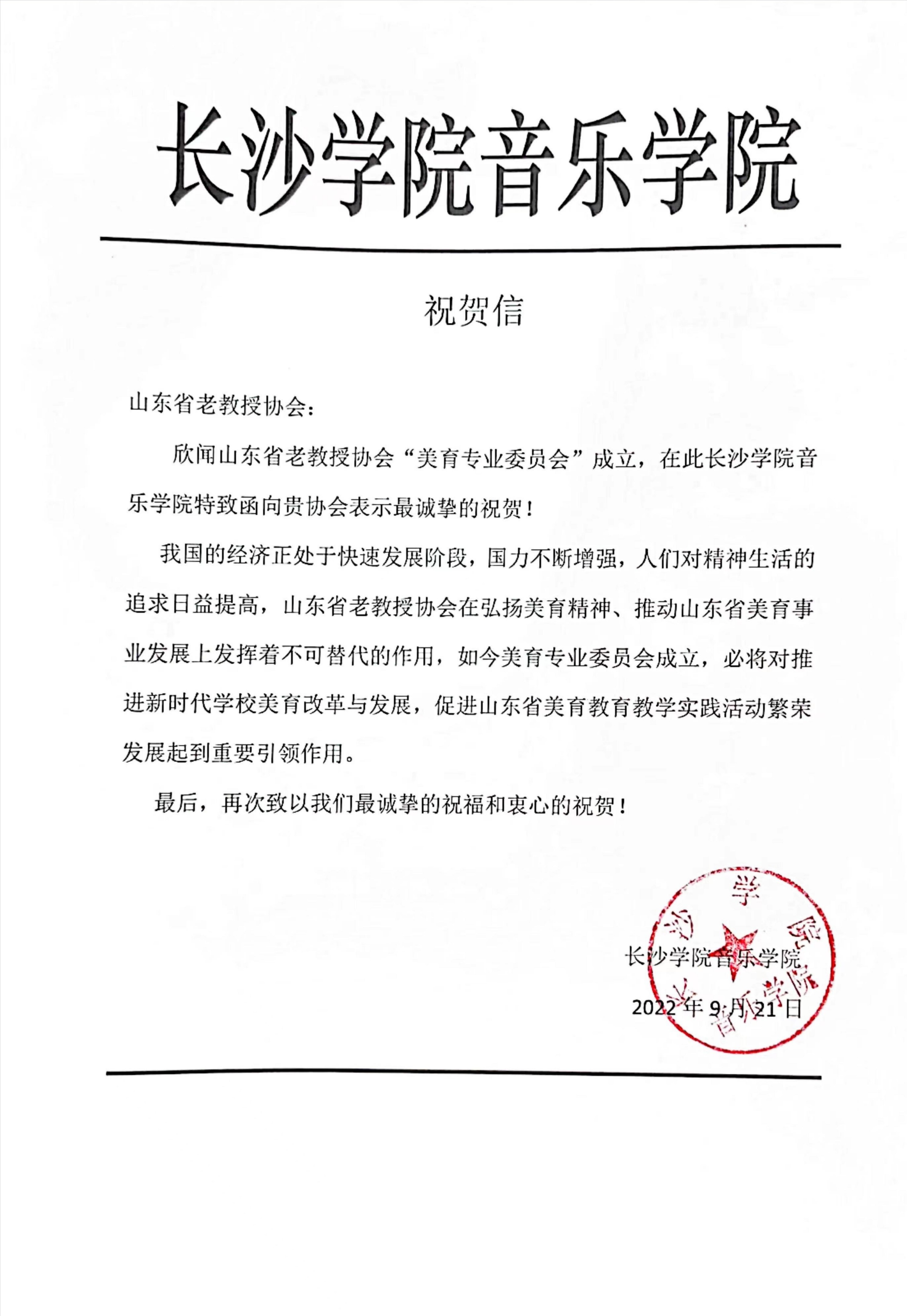 长沙学院音乐学院

祝贺信

山东省老教授协会：

欣闻山东省老教授协会“美育专业委员会”成立，在此长沙学院音乐学院特致函向贵协会表示最诚挚的祝贺！

我国的经济正处于快速发展阶段，国力不断增强，人们对精神生活的追求日益提高，山东省老教授协会在弘扬美育精神、推动山东省美育事业发展上发挥着不可替代的作用，如今美育专业委员会成立，必将对推进新时代学校美育改革与发展，促进山东省美育教育教学实践活动繁荣发展起到重要引领作用。

最后，再次致以我们最诚挚的祝福和衷心的祝贺！

长沙学院音乐学院

2022年9月21日

长沙学院音乐学院